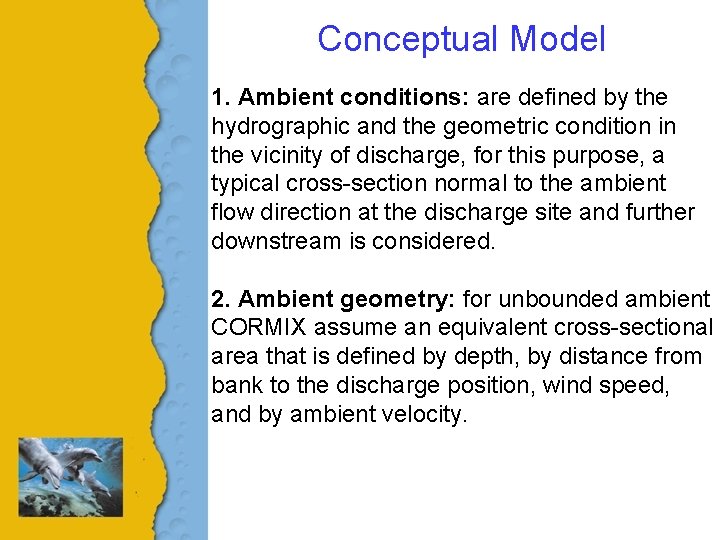 Conceptual Model

1. Ambient conditions: are defined by the hydrographic and the geometric condition in the vicinity of discharge, for this purpose, a typical cross-section normal to the ambient flow direction at the discharge site and further downstream is considered.

2. Ambient geometry: for unbounded ambient CORMIX assume an equivalent cross-sectional area that is defined by depth, by distance from bank to the discharge position, wind speed, and by ambient velocity.